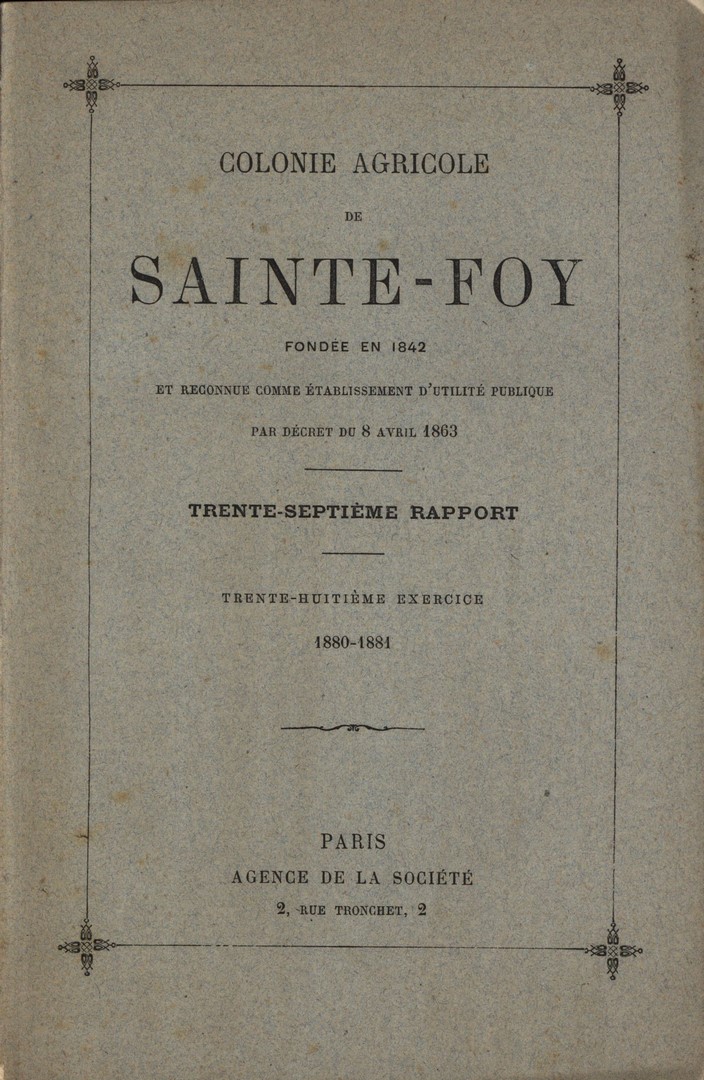 COLONIE AGRICOLE

DE

SAINTE-FOY

FONDÉE EN 1842

ET RECONNUE COMME ÉTABLISSEMENT D'UTILITÉ PUBLIQUE

PAR DÉCRET DU 8 AVRIL 1863

TRENTE-SEPTIÈME RAPPORT

TRENTE-HUITIÈME EXERCICE

1880-1881

PARIS

AGENCE DE LA SOCIÉTÉ

2, RUE TRONCHET, 2